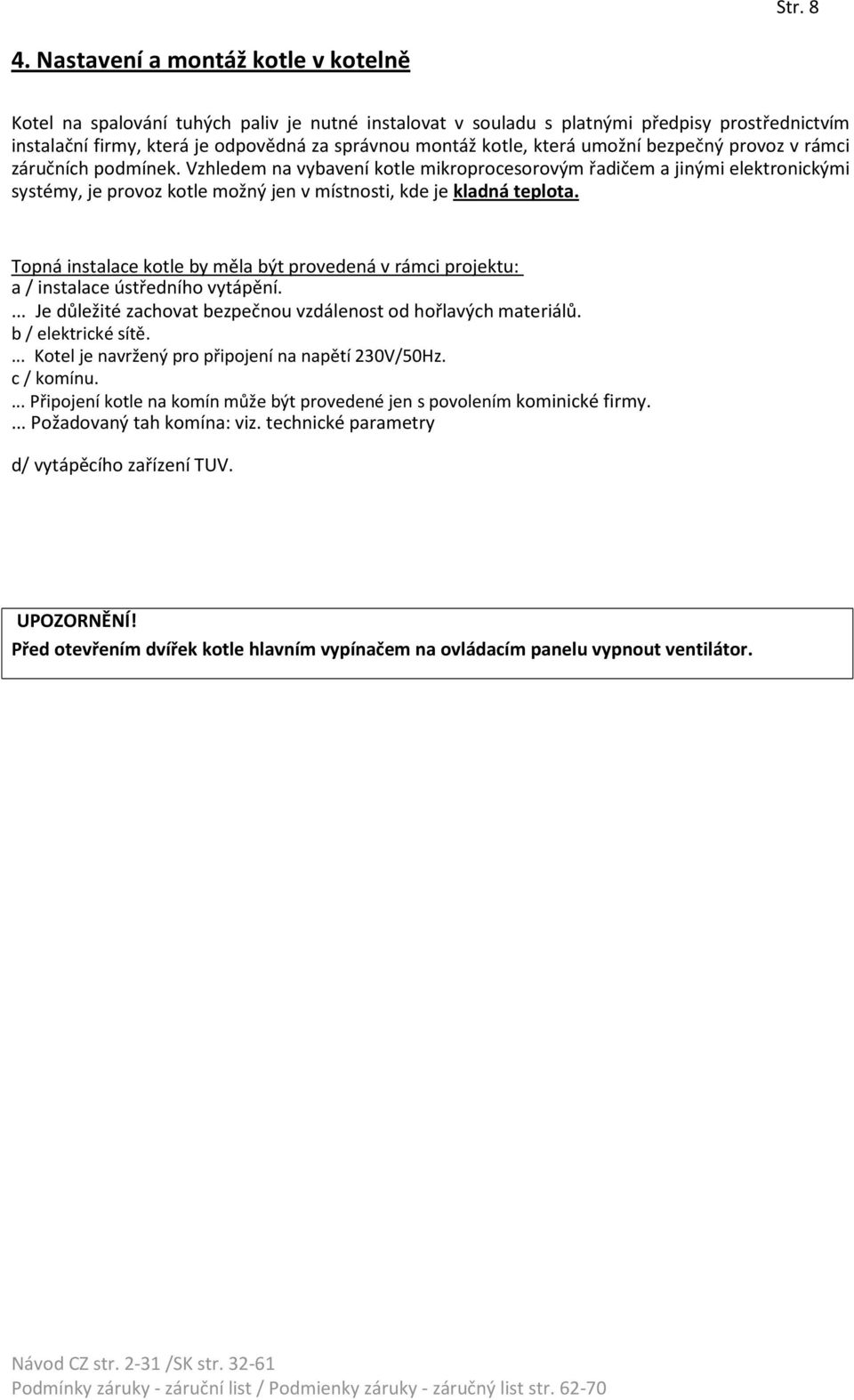 Str. 8

4. Nastavení a montáž kotle v kotelně

Kotel na spalování tuhých paliv je nutné instalovat v souladu s platnými předpisy prostřednictvím instalační firmy, která je odpovědná za správnou montáž kotle, která umožní bezpečný provoz v rámci záručních podmínek. Vzhledem na vybavení kotle mikroprocesorovým řadičem a jinými elektronickými systémy, je provoz kotle možný jen v místnosti, kde je kladná teplota.

Topná instalace kotle by měla být provedená v rámci projektu:
a / instalace ústředního vytápění.
... Je důležité zachovat bezpečnou vzdálenost od hořlavých materiálů.
b / elektrické sítě.
... Kotel je navržený pro připojení na napětí 230V/50Hz.
c / komínu.
... Připojení kotle na komín může být provedené jen s povolením kominické firmy.
... Požadovaný tah komína: viz. technické parametry

d/ vytápěcího zařízení TUV.

UPOZORNĚNÍ!
Před otevřením dvířek kotle hlavním vypínačem na ovládacím panelu vypnout ventilátor.

Návod CZ str. 2-31 /SK str. 32-61
Podmínky záruky - záruční list / Podmienky záruky - záručný list str. 62-70